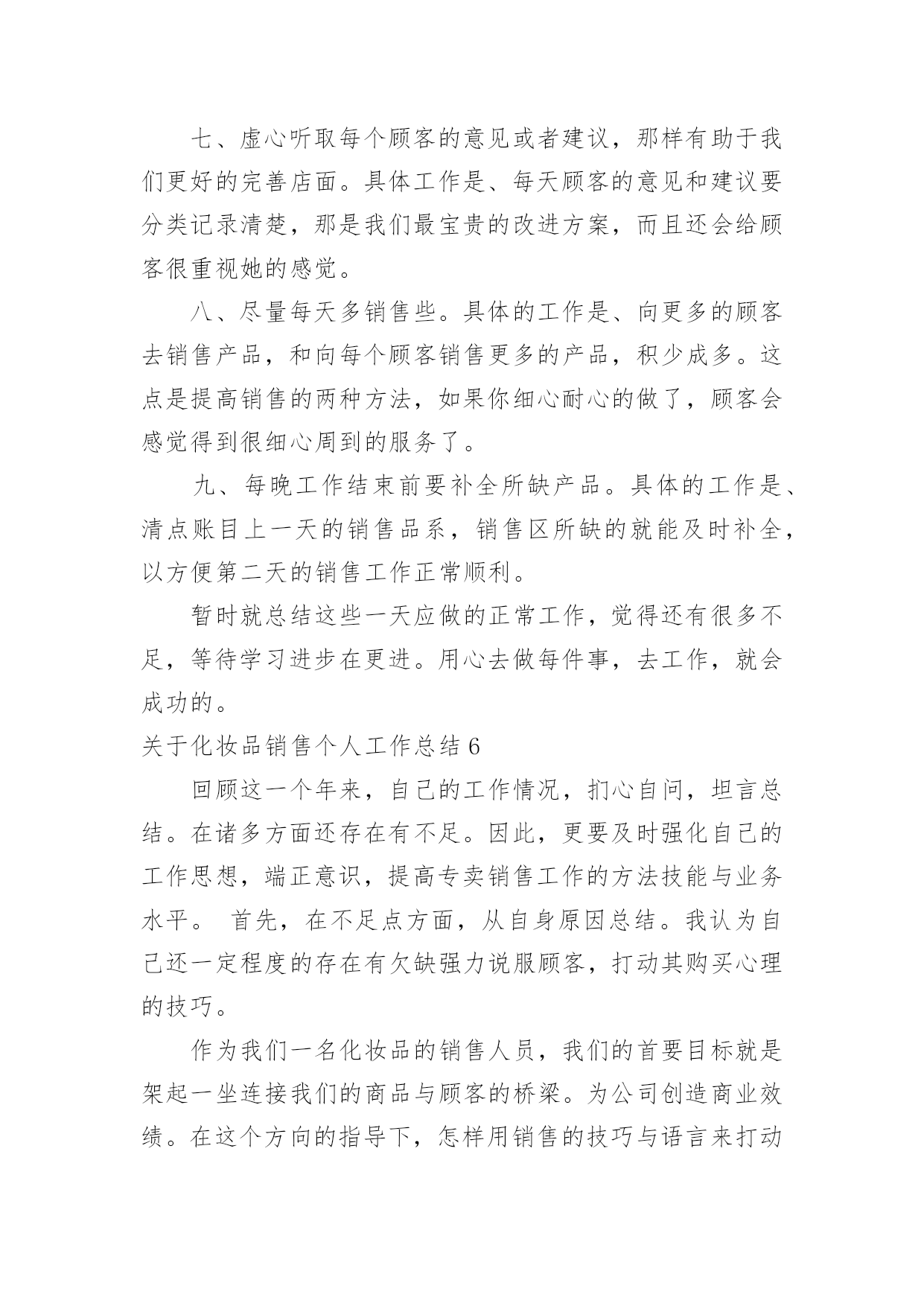 七、虚心听取每个顾客的意见或者建议，那样有助于我们更好的完善店面。具体工作是、每天顾客的意见和建议要分类记录清楚，那是我们最宝贵的改进方案，而且还会给顾客很重视她的感觉。

八、尽量每天多销售些。具体的工作是、向更多的顾客去销售产品，和向每个顾客销售更多的产品，积少成多。这点是提高销售的两种方法，如果你细心耐心的做了，顾客会感觉得到很细心周到的服务了。

九、每晚工作结束前要补全所缺产品。具体的工作是、清点账目上一天的销售品系，销售区所缺的就能及时补全，以方便第二天的销售工作正常顺利。

暂时就总结这些一天应做的正常工作，觉得还有很多不足，等待学习进步在更进。用心去做每件事，去工作，就会成功的。

关于化妆品销售个人工作总结 6

回顾这一个年来，自己的工作情况，扪心自问，坦言总结。在诸多方面还存在有不足。因此，更要及时强化自己的工作思想，端正意识，提高专卖销售工作的方法技能与业务水平。 首先，在不足点方面，从自身原因总结。我认为自己还一定程度的存在有欠缺强力说服顾客，打动其购买心理的技巧。

作为我们一名化妆品的销售人员，我们的首要目标就是架起一坐连接我们的商品与顾客的桥梁。为公司创造商业效绩。在这个方向的指导下，怎样用销售的技巧与语言来打动